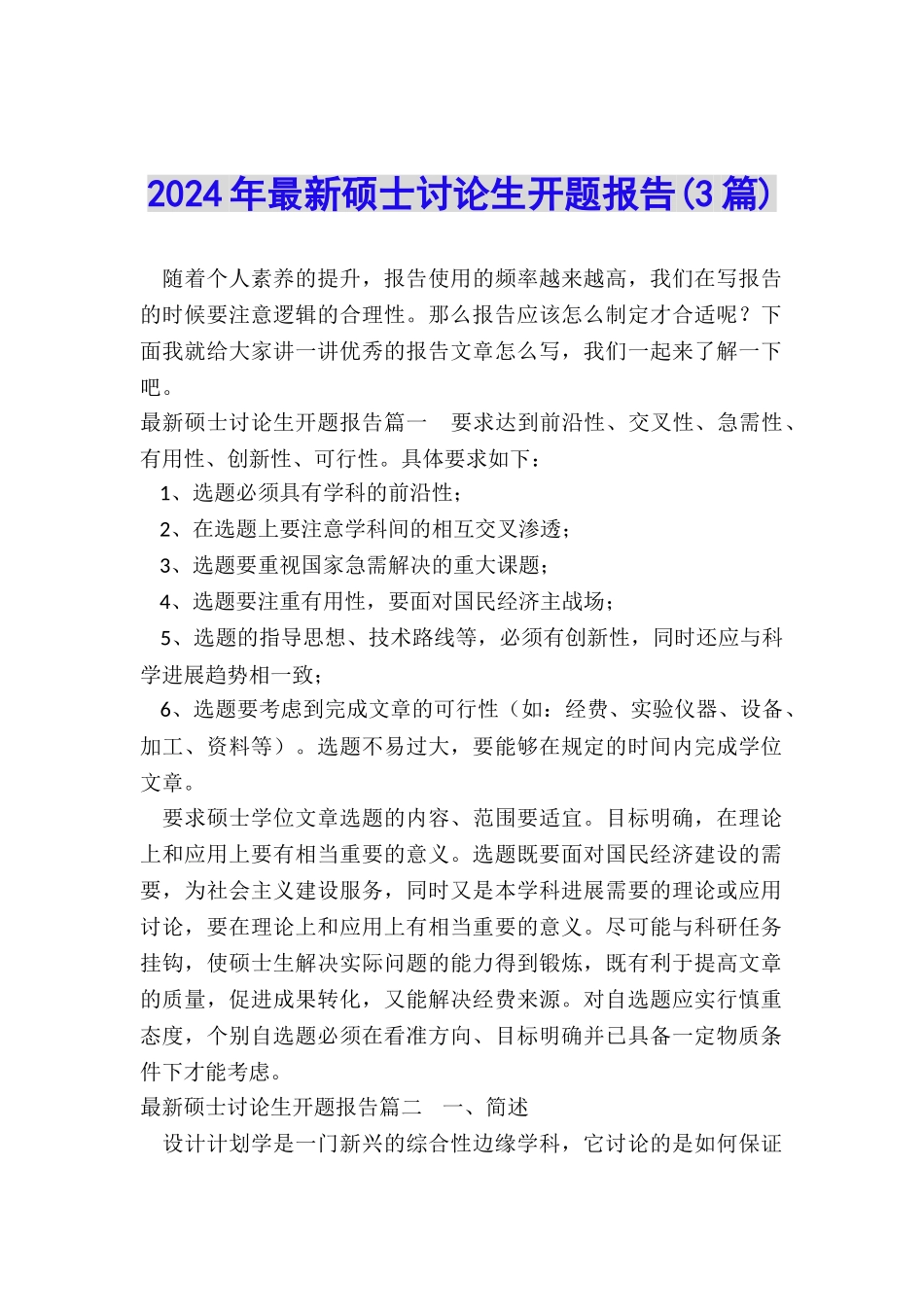 2024年最新硕士讨论生开题报告(3篇)

随着个人素养的提升，报告使用的频率越来越高，我们在写报告的时候要注意逻辑的合理性。那么报告应该怎么制定才合适呢？下面我就给大家讲一讲优秀的报告文章怎么写，我们一起来了解一下吧。

最新硕士讨论生开题报告篇一　要求达到前沿性、交叉性、急需性、有用性、创新性、可行性。具体要求如下：

1、选题必须具有学科的前沿性；

2、在选题上要注意学科间的相互交叉渗透；

3、选题要重视国家急需解决的重大课题；

4、选题要注重有用性，要面对国民经济主战场；

5、选题的指导思想、技术路线等，必须有创新性，同时还应与科学进展趋势相一致；

6、选题要考虑到完成文章的可行性（如：经费、实验仪器、设备、加工、资料等）。选题不易过大，要能够在规定的时间内完成学位文章。

要求硕士学位文章选题的内容、范围要适宜。目标明确，在理论上和应用上要有相当重要的意义。选题既要面对国民经济建设的需要，为社会主义建设服务，同时又是本学科进展需要的理论或应用讨论，要在理论上和应用上有相当重要的意义。尽可能与科研任务挂钩，使硕士生解决实际问题的能力得到锻炼，既有利于提高文章的质量，促进成果转化，又能解决经费来源。对自选题应实行慎重态度，个别自选题必须在看准方向、目标明确并已具备一定物质条件下才能考虑。

最新硕士讨论生开题报告篇二　一、简述

设计计划学是一门新兴的综合性边缘学科，它讨论的是如何保证